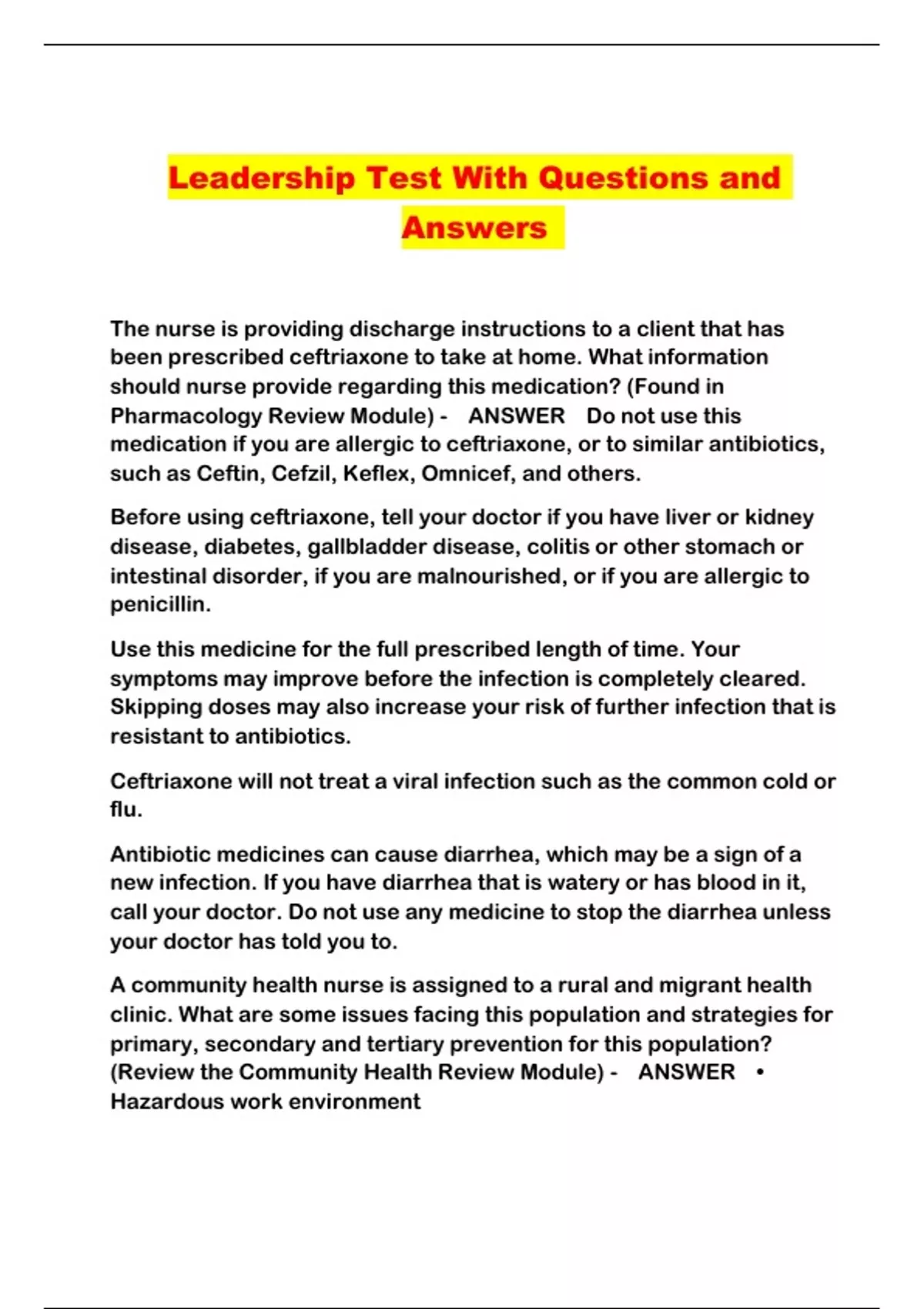 Leadership Test With Questions and Answers

The nurse is providing discharge instructions to a client that has been prescribed ceftriaxone to take at home. What information should nurse provide regarding this medication? (Found in Pharmacology Review Module) - ANSWER Do not use this medication if you are allergic to ceftriaxone, or to similar antibiotics, such as Ceftin, Cefzil, Keflex, Omnicef, and others.

Before using ceftriaxone, tell your doctor if you have liver or kidney disease, diabetes, gallbladder disease, colitis or other stomach or intestinal disorder, if you are malnourished, or if you are allergic to penicillin.

Use this medicine for the full prescribed length of time. Your symptoms may improve before the infection is completely cleared. Skipping doses may also increase your risk of further infection that is resistant to antibiotics.

Ceftriaxone will not treat a viral infection such as the common cold or flu.

Antibiotic medicines can cause diarrhea, which may be a sign of a new infection. If you have diarrhea that is watery or has blood in it, call your doctor. Do not use any medicine to stop the diarrhea unless your doctor has told you to.

A community health nurse is assigned to a rural and migrant health clinic. What are some issues facing this population and strategies for primary, secondary and tertiary prevention for this population? (Review the Community Health Review Module) - ANSWER • Hazardous work environment